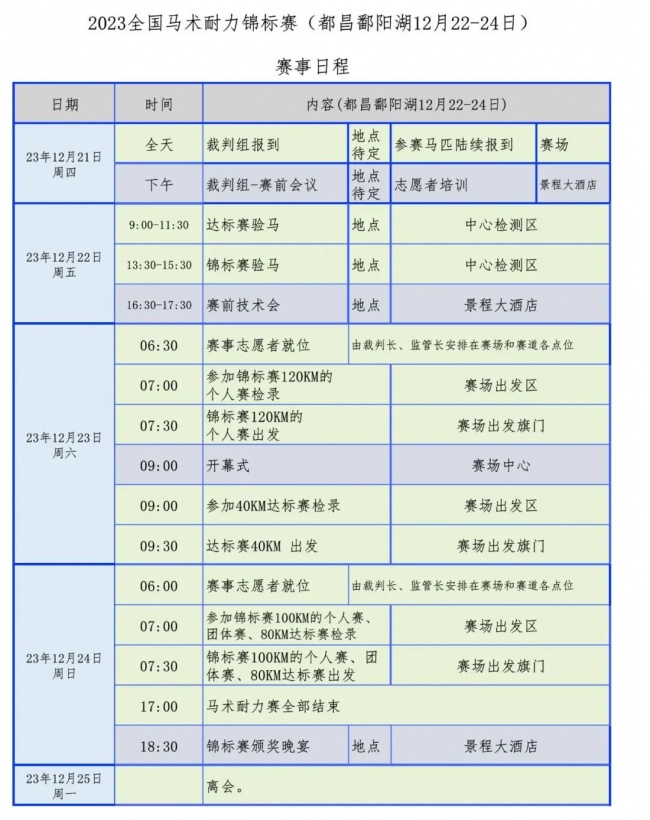 2023全国马术耐力锦标赛（都昌鄱阳湖12月22-24日）

赛事日程

| 日期 | 时间 | 内容（都昌鄱阳湖12月22-24日） | | | |
|---|---|---|---|---|---|
| 23年12月21日 周四 | 全天 | 裁判组报到 | 地点待定 | 参赛马匹陆续报到 | 赛场 |
| | 下午 | 裁判组-赛前会议 | 地点待定 | 志愿者培训 | 景程大酒店 |
| 23年12月22日 周五 | 9:00-11:30 | 达标赛验马 | 地点 | 中心检测区 | |
| | 13:30-15:30 | 锦标赛验马 | 地点 | 中心检测区 | |
| | 16:30-17:30 | 赛前技术会 | 地点 | 景程大酒店 | |
| 23年12月23日 周六 | 06:30 | 赛事志愿者就位 | 由裁判长、监管长安排在赛场和赛道各点位 | | |
| | 07:00 | 参加锦标赛120KM的个人赛检录 | 赛场出发区 | | |
| | 07:30 | 锦标赛120KM的个人赛出发 | 赛场出发旗门 | | |
| | 09:00 | 开幕式 | 赛场中心 | | |
| | 09:00 | 参加40KM达标赛检录 | 赛场出发区 | | |
| | 09:30 | 达标赛40KM 出发 | 赛场出发旗门 | | |
| 23年12月24日 周日 | 06:00 | 赛事志愿者就位 | 由裁判长、监管长安排在赛场和赛道各点位 | | |
| | 07:00 | 参加锦标赛100KM的个人赛、团体赛、80KM达标赛检录 | 赛场出发区 | | |
| | 07:30 | 锦标赛100KM的个人赛、团体赛、80KM达标赛出发 | 赛场出发旗门 | | |
| | 17:00 | 马术耐力赛全部结束 | | | |
| | 18:30 | 锦标赛颁奖晚宴 | 地点 | 景程大酒店 | |
| 23年12月25日 周一 | | 离会。 | | | |